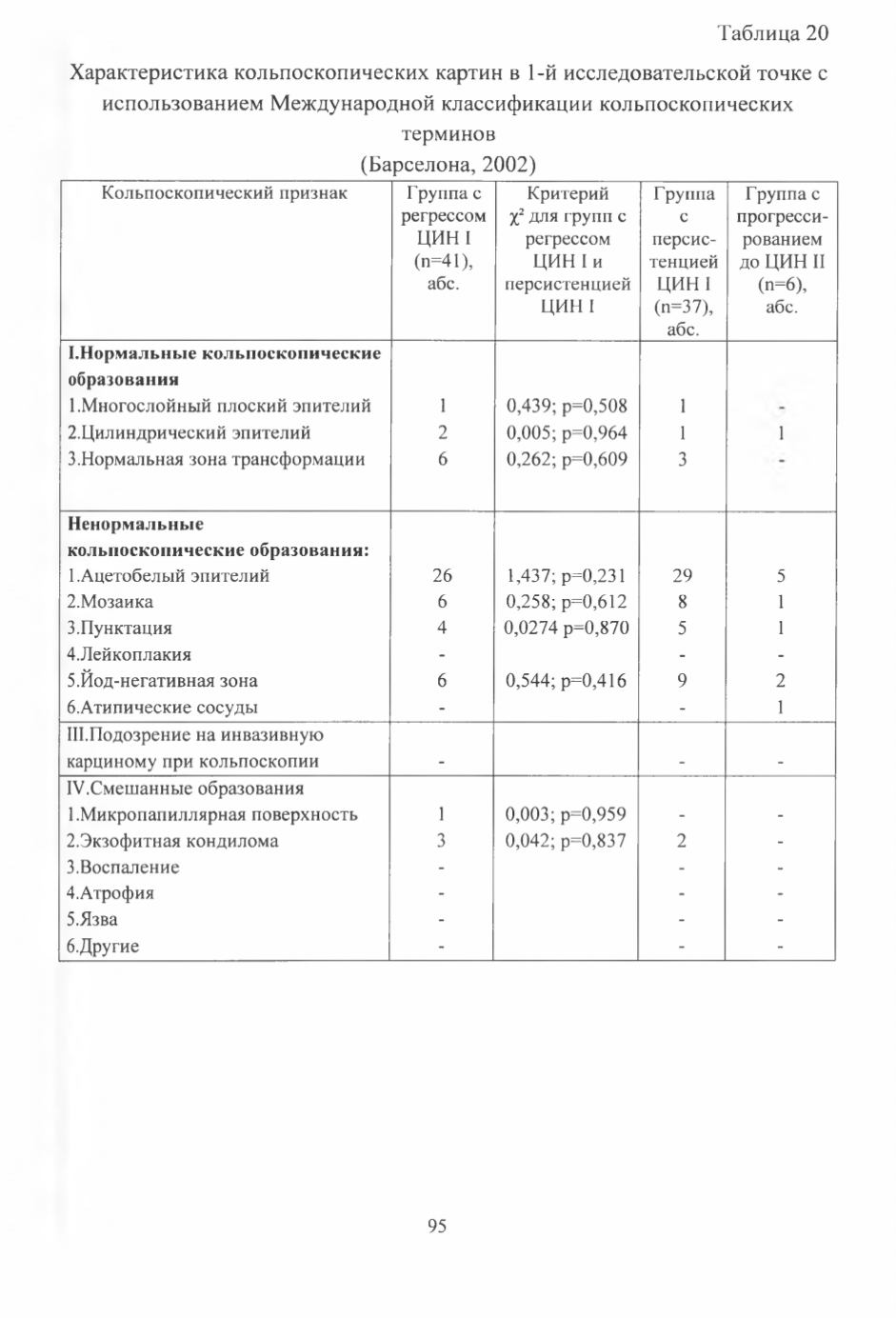 Таблица 20

Характеристика кольпоскопических картин в 1-й исследовательской точке с использованием Международной классификации кольпоскопических терминов
(Барселона, 2002)

| Кольпоскопический признак | Группа с регрессом ЦИН I (n=41), абс. | Критерий $\chi^2$ для групп с регрессом ЦИН I и персистенцией ЦИН I | Группа с персистенцией ЦИН I (n=37), абс. | Группа с прогрессированием до ЦИН II (n=6), абс. |
|---|---|---|---|---|
| **I.Нормальные кольпоскопические образования** | | | | |
| 1.Многослойный плоский эпителий | 1 | 0,439; p=0,508 | 1 | - |
| 2.Цилиндрический эпителий | 2 | 0,005; p=0,964 | 1 | 1 |
| 3.Нормальная зона трансформации | 6 | 0,262; p=0,609 | 3 | - |
| **Ненормальные кольпоскопические образования:** | | | | |
| 1.Ацетобелый эпителий | 26 | 1,437; p=0,231 | 29 | 5 |
| 2.Мозаика | 6 | 0,258; p=0,612 | 8 | 1 |
| 3.Пунктация | 4 | 0,0274 p=0,870 | 5 | 1 |
| 4.Лейкоплакия | - | | - | - |
| 5.Йод-негативная зона | 6 | 0,544; p=0,416 | 9 | 2 |
| 6.Атипические сосуды | - | | - | 1 |
| III.Подозрение на инвазивную карциному при кольпоскопии | - | | - | - |
| IV.Смешанные образования | | | | |
| 1.Микропапиллярная поверхность | 1 | 0,003; p=0,959 | - | - |
| 2.Экзофитная кондилома | 3 | 0,042; p=0,837 | 2 | - |
| 3.Воспаление | - | | - | - |
| 4.Атрофия | - | | - | - |
| 5.Язва | - | | - | - |
| 6.Другие | - | | - | - |

95